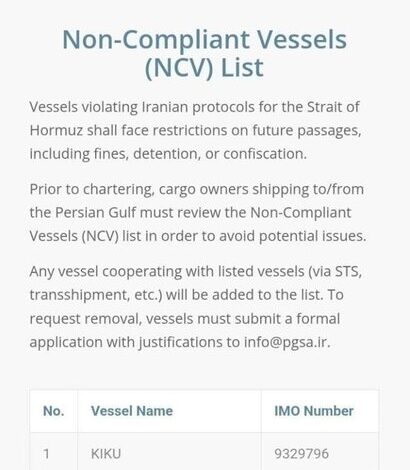 Non-Compliant Vessels (NCV) List

Vessels violating Iranian protocols for the Strait of Hormuz shall face restrictions on future passages, including fines, detention, or confiscation.

Prior to chartering, cargo owners shipping to/from the Persian Gulf must review the Non-Compliant Vessels (NCV) list in order to avoid potential issues.

Any vessel cooperating with listed vessels (via STS, transshipment, etc.) will be added to the list. To request removal, vessels must submit a formal application with justifications to info@pgsa.ir.

| No. | Vessel Name | IMO Number |
|---|---|---|
| 1 | KIKU | 9329796 |